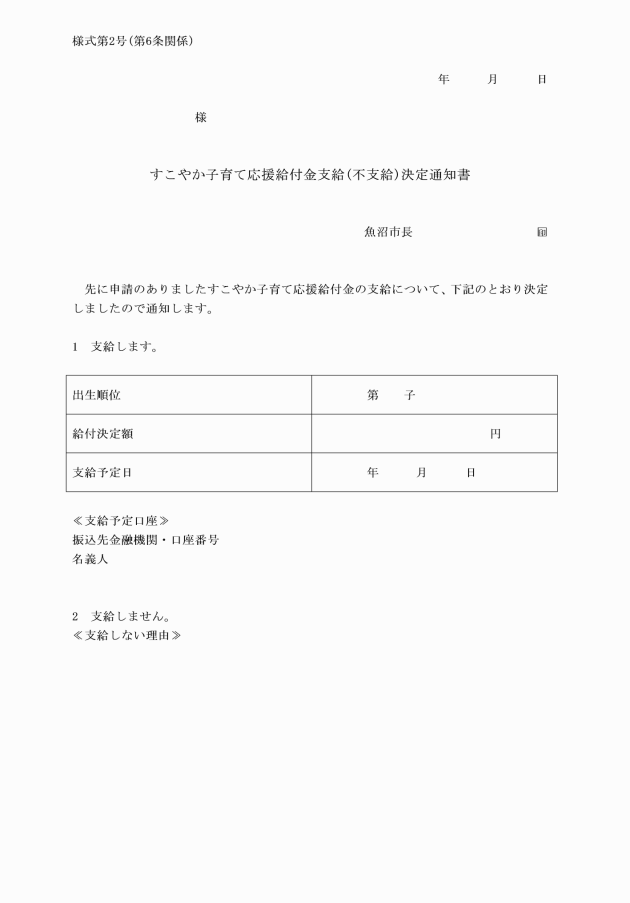 様式第2号（第6条関係）

年　　月　　日

様

すこやか子育て応援給付金支給（不支給）決定通知書

魚沼市長　　　　　　印

先に申請のありましたすこやか子育て応援給付金の支給について、下記のとおり決定しましたので通知します。

1　支給します。

| 出生順位 | 第　　子 |
|---|---|
| 給付決定額 | 円 |
| 支給予定日 | 年　　月　　日 |

≪支給予定口座≫
振込先金融機関・口座番号
名義人

2　支給しません。
≪支給しない理由≫